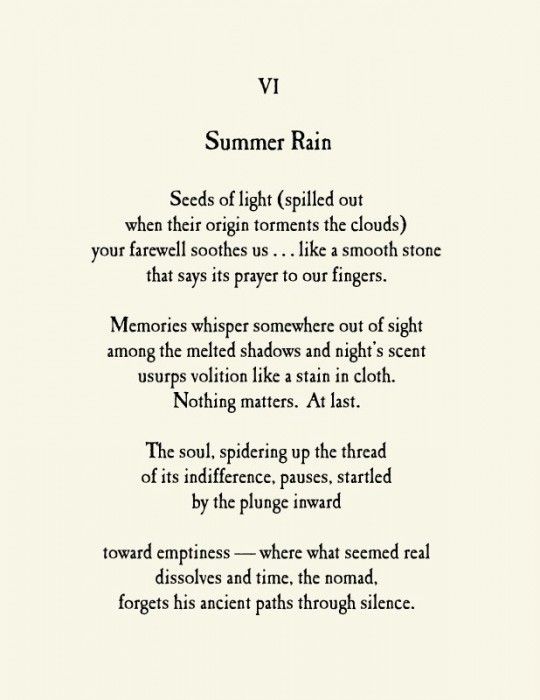 VI

Summer Rain

Seeds of light (spilled out
when their origin torments the clouds)
your farewell soothes us . . . like a smooth stone
that says its prayer to our fingers.

Memories whisper somewhere out of sight
among the melted shadows and night's scent
usurps volition like a stain in cloth.
Nothing matters. At last.

The soul, spidering up the thread
of its indifference, pauses, startled
by the plunge inward

toward emptiness — where what seemed real
dissolves and time, the nomad,
forgets his ancient paths through silence.